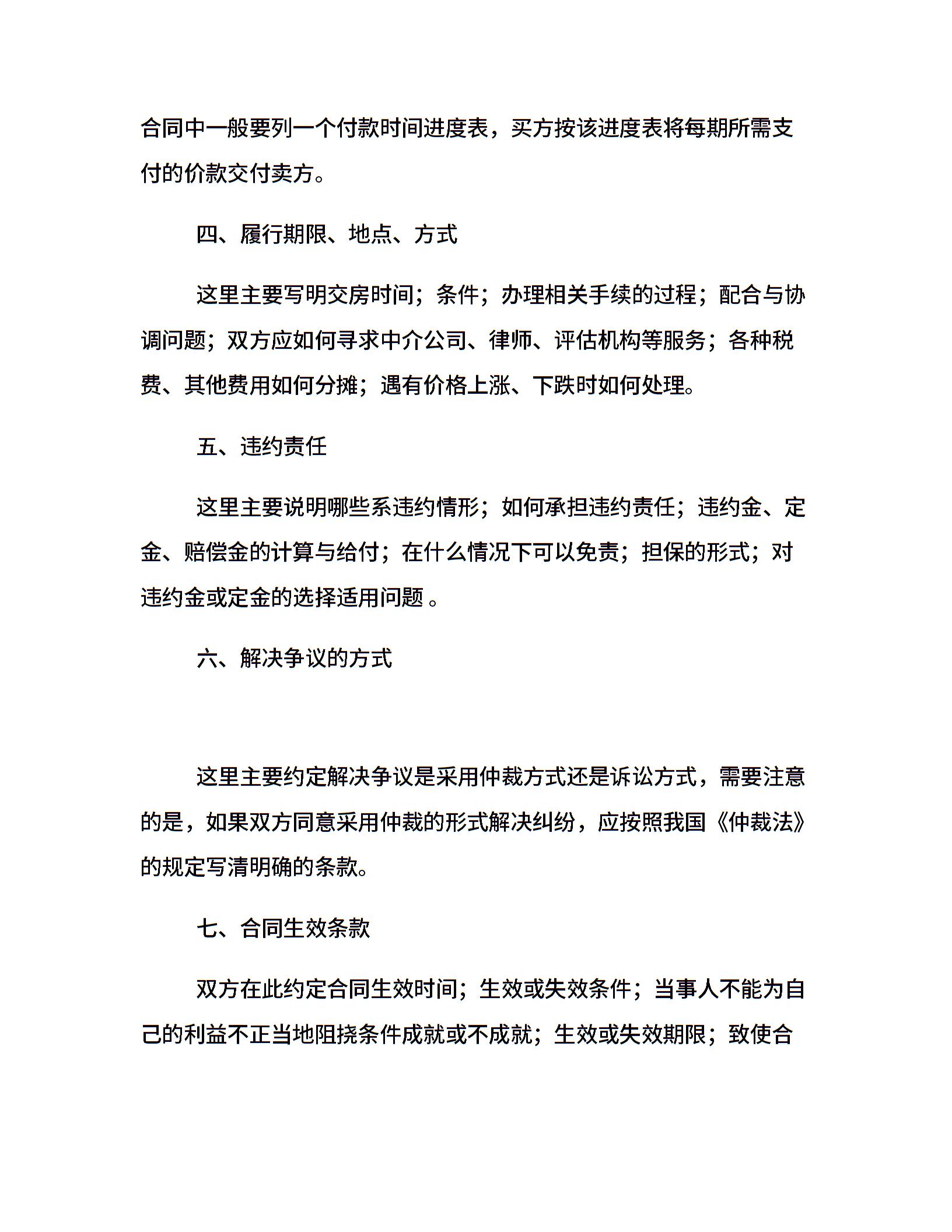 合同中一般要列一个付款时间进度表，买方按该进度表将每期所需支付的价款交付卖方。

四、履行期限、地点、方式

这里主要写明交房时间；条件；办理相关手续的过程；配合与协调问题；双方应如何寻求中介公司、律师、评估机构等服务；各种税费、其他费用如何分摊；遇有价格上涨、下跌时如何处理。

五、违约责任

这里主要说明哪些系违约情形；如何承担违约责任；违约金、定金、赔偿金的计算与给付；在什么情况下可以免责；担保的形式；对违约金或定金的选择适用问题 。

六、解决争议的方式

这里主要约定解决争议是采用仲裁方式还是诉讼方式，需要注意的是，如果双方同意采用仲裁的形式解决纠纷，应按照我国《仲裁法》的规定写清明确的条款。

七、合同生效条款

双方在此约定合同生效时间；生效或失效条件；当事人不能为自己的利益不正当地阻挠条件成就或不成就；生效或失效期限；致使合